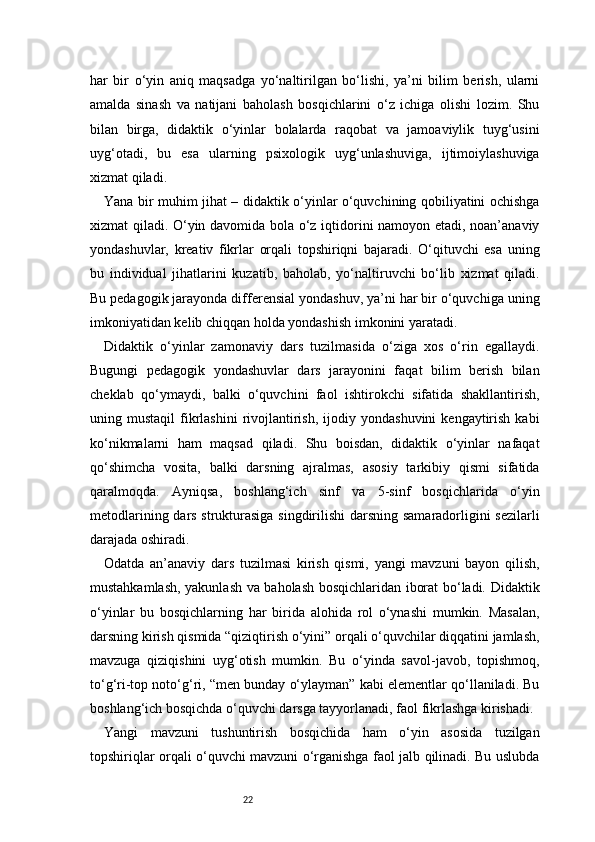 har bir o‘yin aniq maqsadga yo‘naltirilgan bo‘lishi, ya’ni bilim berish, ularni amalda sinash va natijani baholash bosqichlarini o‘z ichiga olishi lozim. Shu bilan birga, didaktik o‘yinlar bolalarda raqobat va jamoaviylik tuyg‘usini uyg‘otadi, bu esa ularning psixologik uyg‘unlashuviga, ijtimoiylashuviga xizmat qiladi.

Yana bir muhim jihat – didaktik o‘yinlar o‘quvchining qobiliyatini ochishga xizmat qiladi. O‘yin davomida bola o‘z iqtidorini namoyon etadi, noan’anaviy yondashuvlar, kreativ fikrlar orqali topshiriqni bajaradi. O‘qituvchi esa uning bu individual jihatlarini kuzatib, baholab, yo‘naltiruvchi bo‘lib xizmat qiladi. Bu pedagogik jarayonda differensial yondashuv, ya’ni har bir o‘quvchiga uning imkoniyatidan kelib chiqqan holda yondashish imkonini yaratadi.

Didaktik o‘yinlar zamonaviy dars tuzilmasida o‘ziga xos o‘rin egallaydi. Bugungi pedagogik yondashuvlar dars jarayonini faqat bilim berish bilan cheklab qo‘ymaydi, balki o‘quvchini faol ishtirokchi sifatida shakllantirish, uning mustaqil fikrlashini rivojlantirish, ijodiy yondashuvini kengaytirish kabi ko‘nikmalarni ham maqsad qiladi. Shu boisdan, didaktik o‘yinlar nafaqat qo‘shimcha vosita, balki darsning ajralmas, asosiy tarkibiy qismi sifatida qaralmoqda. Ayniqsa, boshlang‘ich sinf va 5-sinf bosqichlarida o‘yin metodlarining dars strukturasiga singdirilishi darsning samaradorligini sezilarli darajada oshiradi.

Odatda an’anaviy dars tuzilmasi kirish qismi, yangi mavzuni bayon qilish, mustahkamlash, yakunlash va baholash bosqichlaridan iborat bo‘ladi. Didaktik o‘yinlar bu bosqichlarning har birida alohida rol o‘ynashi mumkin. Masalan, darsning kirish qismida “qiziqtirish o‘yini” orqali o‘quvchilar diqqatini jamlash, mavzuga qiziqishini uyg‘otish mumkin. Bu o‘yinda savol-javob, topishmoq, to‘g‘ri-top noto‘g‘ri, “men bunday o‘ylayman” kabi elementlar qo‘llaniladi. Bu boshlang‘ich bosqichda o‘quvchi darsga tayyorlanadi, faol fikrlashga kirishadi.

Yangi mavzuni tushuntirish bosqichida ham o‘yin asosida tuzilgan topshiriqlar orqali o‘quvchi mavzuni o‘rganishga faol jalb qilinadi. Bu uslubda

22